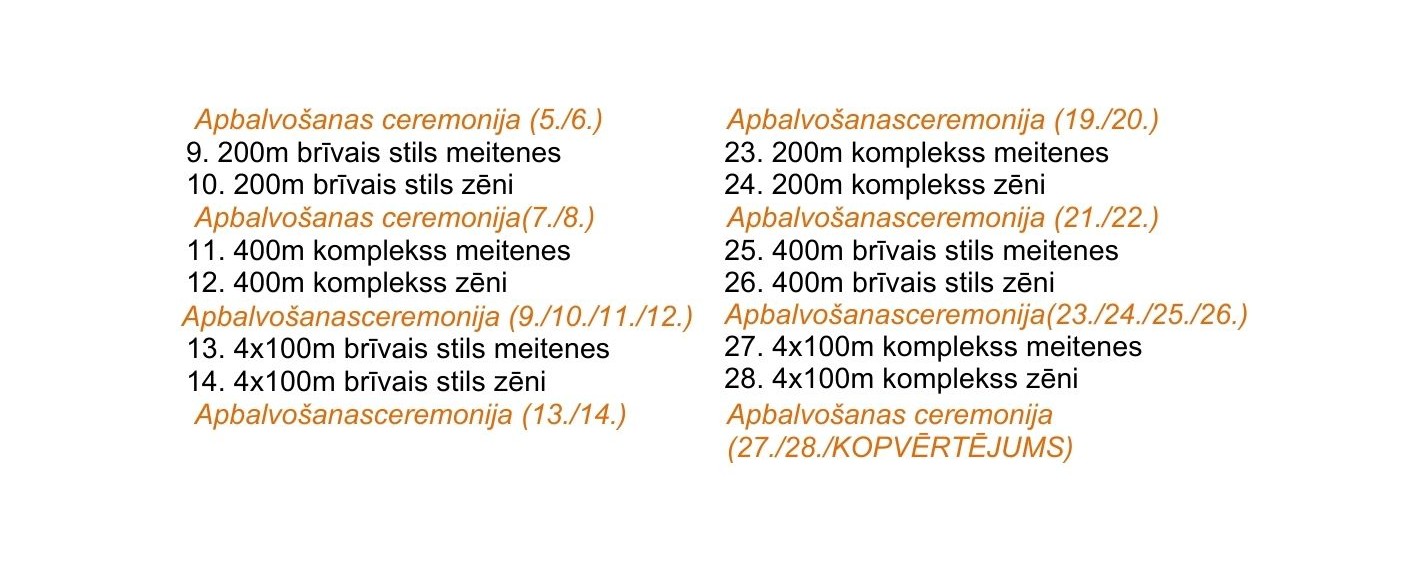 Apbalvošanas ceremonija (5./6.)
9. 200m brīvais stils meitenes
10. 200m brīvais stils zēni
Apbalvošanas ceremonija(7./8.)
11. 400m komplekss meitenes
12. 400m komplekss zēni
Apbalvošanasceremonija (9./10./11./12.)
13. 4x100m brīvais stils meitenes
14. 4x100m brīvais stils zēni
Apbalvošanasceremonija (13./14.)

Apbalvošanasceremonija (19./20.)
23. 200m komplekss meitenes
24. 200m komplekss zēni
Apbalvošanasceremonija (21./22.)
25. 400m brīvais stils meitenes
26. 400m brīvais stils zēni
Apbalvošanasceremonija(23./24./25./26.)
27. 4x100m komplekss meitenes
28. 4x100m komplekss zēni
Apbalvošanas ceremonija (27./28./KOPVĒRTĒJUMS)